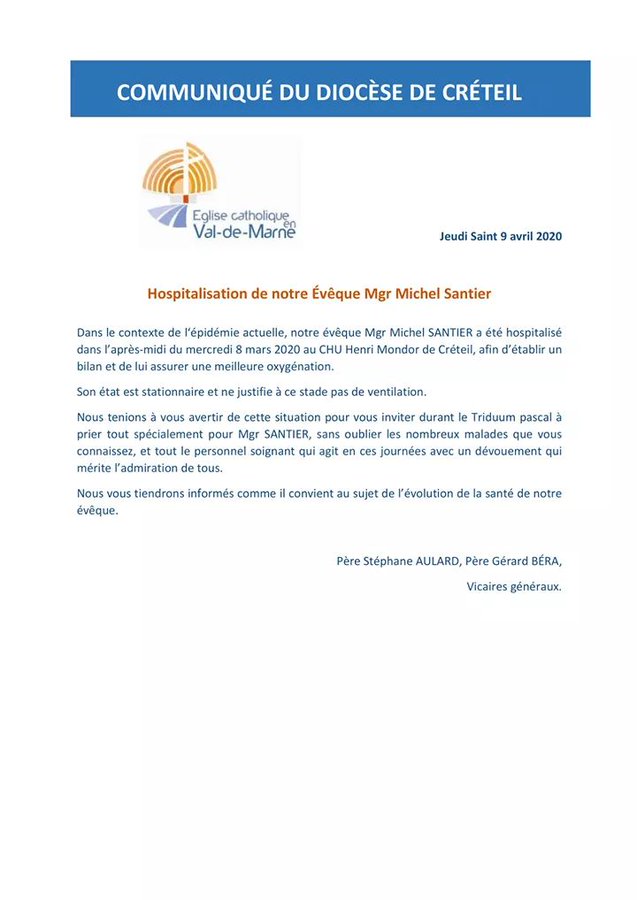 COMMUNIQUÉ DU DIOCÈSE DE CRÉTEIL

Eglise catholique en Val-de-Marne

Jeudi Saint 9 avril 2020

Hospitalisation de notre Évêque Mgr Michel Santier

Dans le contexte de l'épidémie actuelle, notre évêque Mgr Michel SANTIER a été hospitalisé dans l'après-midi du mercredi 8 mars 2020 au CHU Henri Mondor de Créteil, afin d'établir un bilan et de lui assurer une meilleure oxygénation.

Son état est stationnaire et ne justifie à ce stade pas de ventilation.

Nous tenions à vous avertir de cette situation pour vous inviter durant le Triduum pascal à prier tout spécialement pour Mgr SANTIER, sans oublier les nombreux malades que vous connaissez, et tout le personnel soignant qui agit en ces journées avec un dévouement qui mérite l'admiration de tous.

Nous vous tiendrons informés comme il convient au sujet de l'évolution de la santé de notre évêque.

Père Stéphane AULARD, Père Gérard BÉRA,

Vicaires généraux.